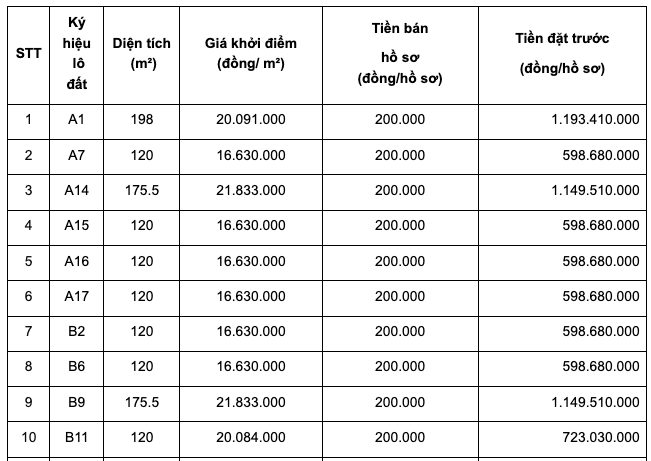 | STT | Ký hiệu lô đất | Diện tích (m²) | Giá khởi điểm (đồng/ m²) | Tiền bán hồ sơ (đồng/hồ sơ) | Tiền đặt trước (đồng/hồ sơ) |
|---|---|---|---|---|---|
| 1 | A1 | 198 | 20.091.000 | 200.000 | 1.193.410.000 |
| 2 | A7 | 120 | 16.630.000 | 200.000 | 598.680.000 |
| 3 | A14 | 175.5 | 21.833.000 | 200.000 | 1.149.510.000 |
| 4 | A15 | 120 | 16.630.000 | 200.000 | 598.680.000 |
| 5 | A16 | 120 | 16.630.000 | 200.000 | 598.680.000 |
| 6 | A17 | 120 | 16.630.000 | 200.000 | 598.680.000 |
| 7 | B2 | 120 | 16.630.000 | 200.000 | 598.680.000 |
| 8 | B6 | 120 | 16.630.000 | 200.000 | 598.680.000 |
| 9 | B9 | 175.5 | 21.833.000 | 200.000 | 1.149.510.000 |
| 10 | B11 | 120 | 20.084.000 | 200.000 | 723.030.000 |